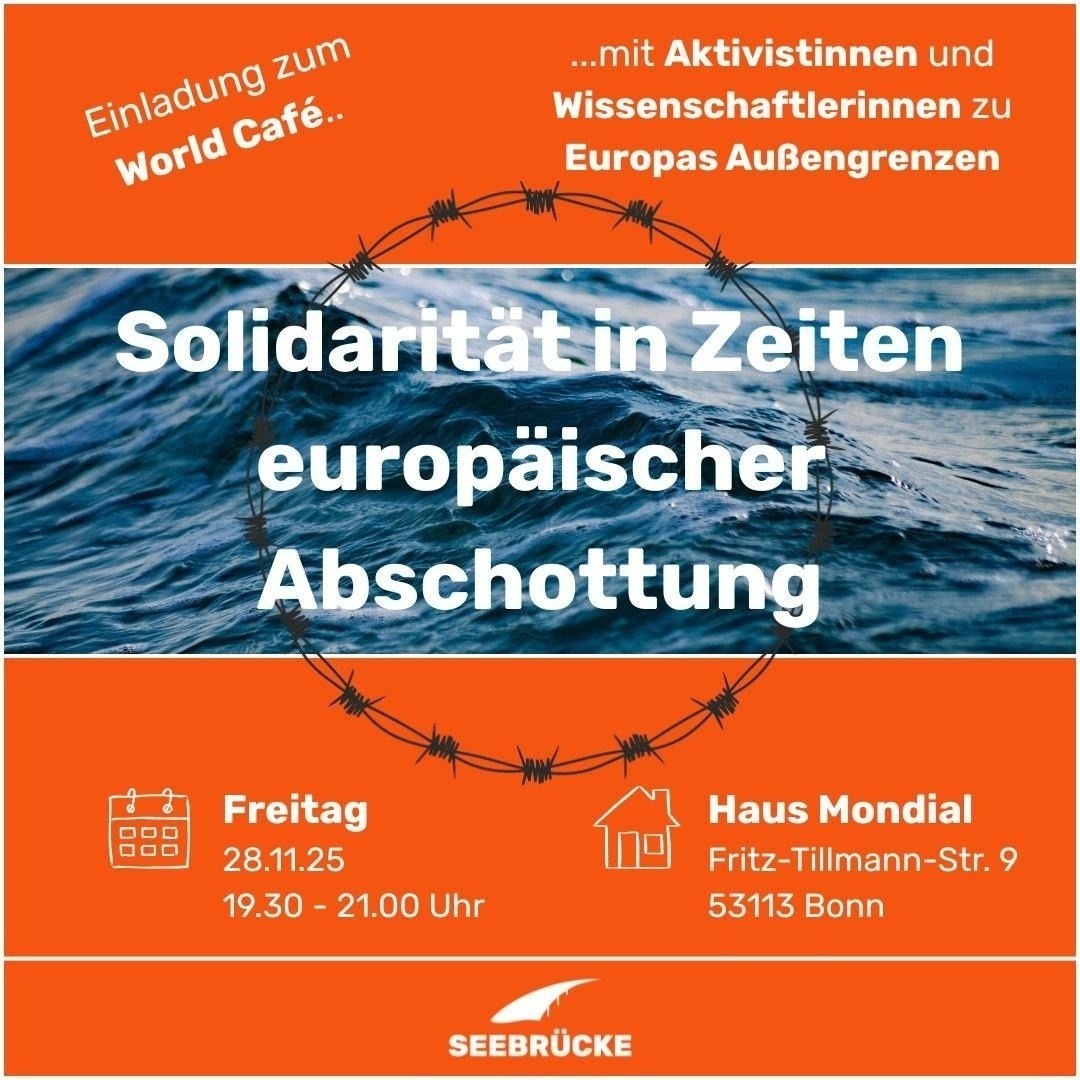 Einladung zum
World Café..

...mit Aktivistinnen und Wissenschaftlerinnen zu Europas Außengrenzen

Solidarität in Zeiten europäischer Abschottung

Freitag
28.11.25
19.30 - 21.00 Uhr

Haus Mondial
Fritz-Tillmann-Str. 9
53113 Bonn

SEEBRÜCKE